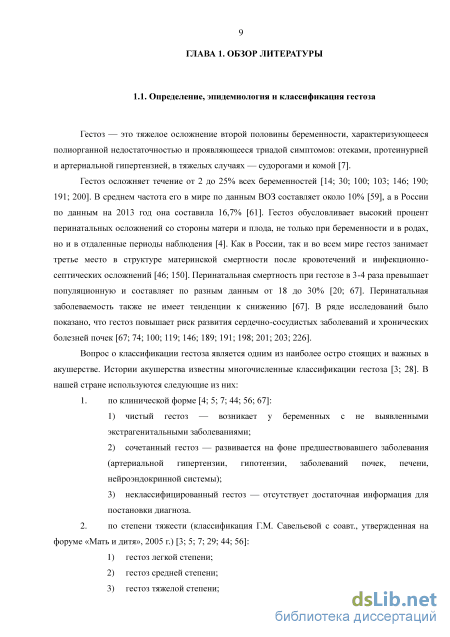 9

ГЛАВА 1. ОБЗОР ЛИТЕРАТУРЫ

1.1. Определение, эпидемиология и классификация гестоза

Гестоз — это тяжелое осложнение второй половины беременности, характеризующееся полиорганной недостаточностью и проявляющееся триадой симптомов: отеками, протеинурией и артериальной гипертензией, в тяжелых случаях — судорогами и комой [7].

Гестоз осложняет течение от 2 до 25% всех беременностей [14; 30; 100; 103; 146; 190; 191; 200]. В среднем частота его в мире по данным ВОЗ составляет около 10% [59], а в России по данным на 2013 год она составила 16,7% [61]. Гестоз обусловливает высокий процент перинатальных осложнений со стороны матери и плода, не только при беременности и в родах, но и в отдаленные периоды наблюдения [4]. Как в России, так и во всем мире гестоз занимает третье место в структуре материнской смертности после кровотечений и инфекционно-септических осложнений [46; 150]. Перинатальная смертность при гестозе в 3-4 раза превышает популяционную и составляет по разным данным от 18 до 30% [20; 67]. Перинатальная заболеваемость также не имеет тенденции к снижению [67]. В ряде исследований было показано, что гестоз повышает риск развития сердечно-сосудистых заболеваний и хронических болезней почек [67; 74; 100; 119; 146; 189; 191; 198; 201; 203; 226].

Вопрос о классификации гестоза является одним из наиболее остро стоящих и важных в акушерстве. Истории акушерства известны многочисленные классификации гестоза [3; 28]. В нашей стране используются следующие из них:

1. по клинической форме [4; 5; 7; 44; 56; 67]:

1) чистый гестоз — возникает у беременных с не выявленными экстрагенитальными заболеваниями;

2) сочетанный гестоз — развивается на фоне предшествовавшего заболевания (артериальной гипертензии, гипотензии, заболеваний почек, печени, нейроэндокринной системы);

3) неклассифицированный гестоз — отсутствует достаточная информация для постановки диагноза.

2. по степени тяжести (классификация Г.М. Савельевой с соавт., утвержденная на форуме «Мать и дитя», 2005 г.) [3; 5; 7; 29; 44; 56]:

1) гестоз легкой степени;

2) гестоз средней степени;

3) гестоз тяжелой степени;

dsLib.net
библиотека диссертаций